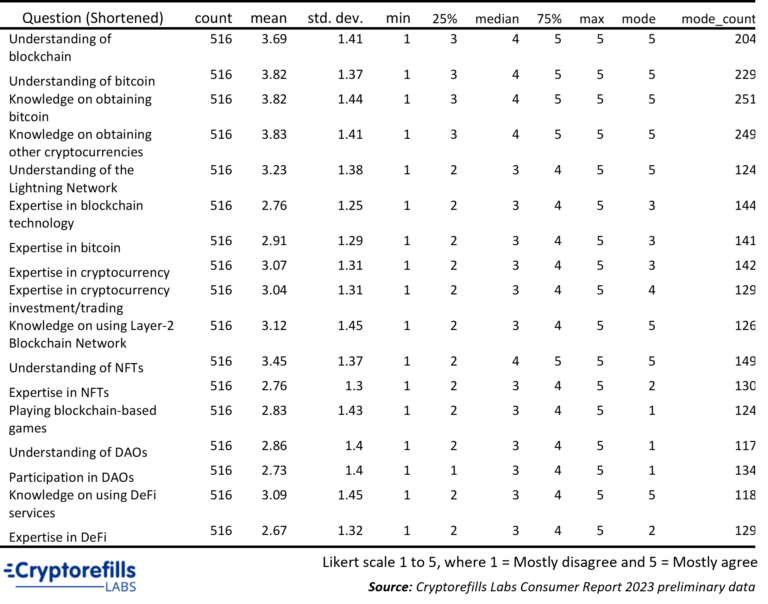 | Question (Shortened) | count | mean | std. dev. | min | 25% | median | 75% | max | mode | mode_count |
|---|---|---|---|---|---|---|---|---|---|---|
| Understanding of blockchain | 516 | 3.69 | 1.41 | 1 | 3 | 4 | 5 | 5 | 5 | 204 |
| Understanding of bitcoin | 516 | 3.82 | 1.37 | 1 | 3 | 4 | 5 | 5 | 5 | 229 |
| Knowledge on obtaining bitcoin | 516 | 3.82 | 1.44 | 1 | 3 | 4 | 5 | 5 | 5 | 251 |
| Knowledge on obtaining other cryptocurrencies | 516 | 3.83 | 1.41 | 1 | 3 | 4 | 5 | 5 | 5 | 249 |
| Understanding of the Lightning Network | 516 | 3.23 | 1.38 | 1 | 2 | 3 | 4 | 5 | 5 | 124 |
| Expertise in blockchain technology | 516 | 2.76 | 1.25 | 1 | 2 | 3 | 4 | 5 | 3 | 144 |
| Expertise in bitcoin | 516 | 2.91 | 1.29 | 1 | 2 | 3 | 4 | 5 | 3 | 141 |
| Expertise in cryptocurrency | 516 | 3.07 | 1.31 | 1 | 2 | 3 | 4 | 5 | 3 | 142 |
| Expertise in cryptocurrency investment/trading | 516 | 3.04 | 1.31 | 1 | 2 | 3 | 4 | 5 | 4 | 129 |
| Knowledge on using Layer-2 Blockchain Network | 516 | 3.12 | 1.45 | 1 | 2 | 3 | 4 | 5 | 5 | 126 |
| Understanding of NFTs | 516 | 3.45 | 1.37 | 1 | 2 | 4 | 5 | 5 | 5 | 149 |
| Expertise in NFTs | 516 | 2.76 | 1.3 | 1 | 2 | 3 | 4 | 5 | 2 | 130 |
| Playing blockchain-based games | 516 | 2.83 | 1.43 | 1 | 2 | 3 | 4 | 5 | 1 | 124 |
| Understanding of DAOs | 516 | 2.86 | 1.4 | 1 | 2 | 3 | 4 | 5 | 1 | 117 |
| Participation in DAOs | 516 | 2.73 | 1.4 | 1 | 1 | 3 | 4 | 5 | 1 | 134 |
| Knowledge on using DeFi services | 516 | 3.09 | 1.45 | 1 | 2 | 3 | 4 | 5 | 5 | 118 |
| Expertise in DeFi | 516 | 2.67 | 1.32 | 1 | 2 | 3 | 4 | 5 | 2 | 129 |

Cryptorefills LABS

Likert scale 1 to 5, where 1 = Mostly disagree and 5 = Mostly agree

Source: Cryptorefills Labs Consumer Report 2023 preliminary data